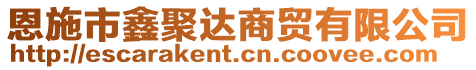 恩施市鑫聚达商贸有限公司
http://escarakent.cn.coovee.com